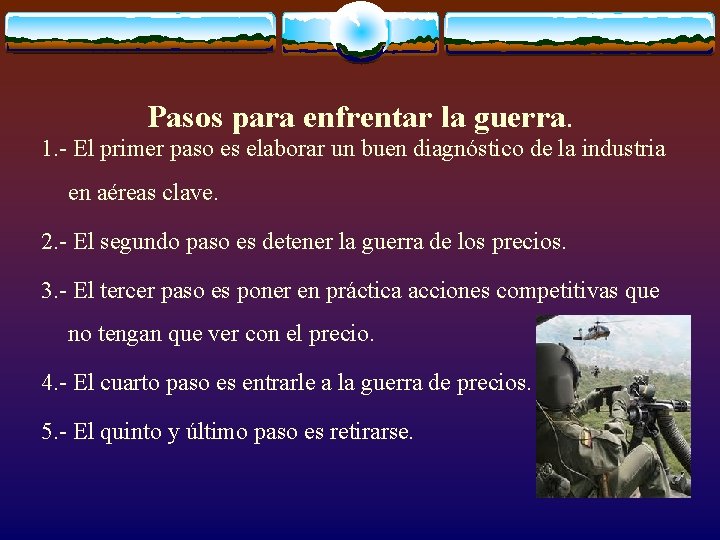 Pasos para enfrentar la guerra.

1.- El primer paso es elaborar un buen diagnóstico de la industria en aéreas clave.

2.- El segundo paso es detener la guerra de los precios.

3.- El tercer paso es poner en práctica acciones competitivas que no tengan que ver con el precio.

4.- El cuarto paso es entrarle a la guerra de precios.

5.- El quinto y último paso es retirarse.